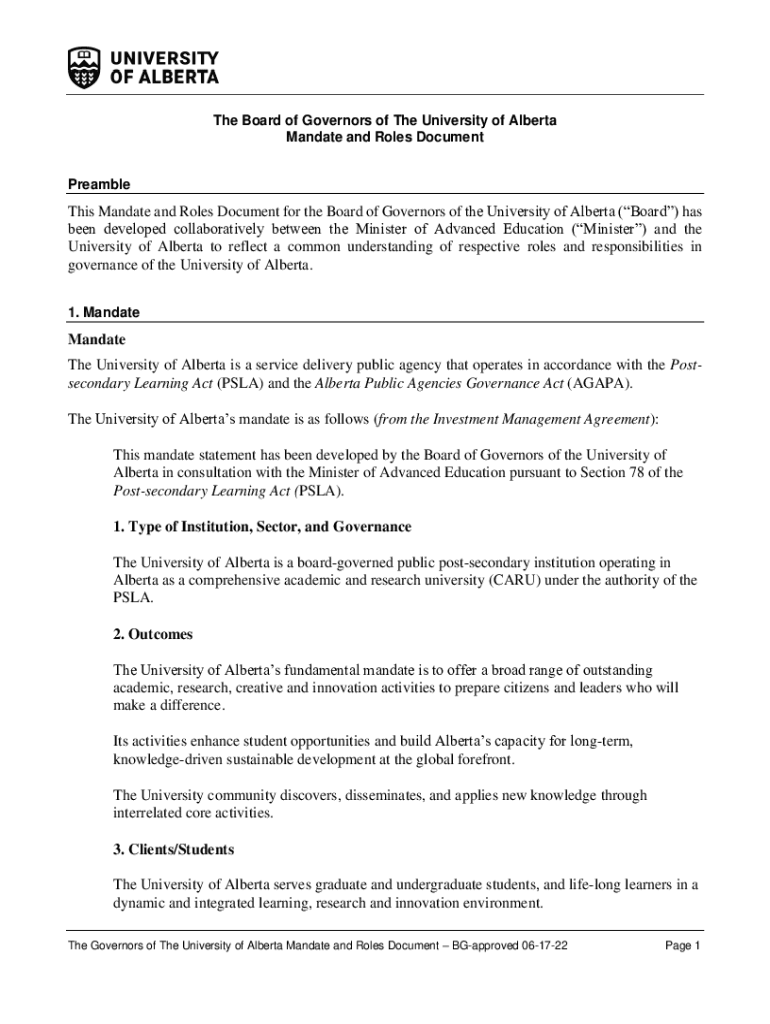 UNIVERSITY OF ALBERTA

The Board of Governors of The University of Alberta
Mandate and Roles Document

Preamble

This Mandate and Roles Document for the Board of Governors of the University of Alberta ("Board") has been developed collaboratively between the Minister of Advanced Education ("Minister") and the University of Alberta to reflect a common understanding of respective roles and responsibilities in governance of the University of Alberta.

1. Mandate

Mandate

The University of Alberta is a service delivery public agency that operates in accordance with the Post-secondary Learning Act (PSLA) and the Alberta Public Agencies Governance Act (AGAPA).

The University of Alberta's mandate is as follows (from the Investment Management Agreement):

This mandate statement has been developed by the Board of Governors of the University of Alberta in consultation with the Minister of Advanced Education pursuant to Section 78 of the Post-secondary Learning Act (PSLA).

1. Type of Institution, Sector, and Governance

The University of Alberta is a board-governed public post-secondary institution operating in Alberta as a comprehensive academic and research university (CARU) under the authority of the PSLA.

2. Outcomes

The University of Alberta's fundamental mandate is to offer a broad range of outstanding academic, research, creative and innovation activities to prepare citizens and leaders who will make a difference.

Its activities enhance student opportunities and build Alberta's capacity for long-term, knowledge-driven sustainable development at the global forefront.

The University community discovers, disseminates, and applies new knowledge through interrelated core activities.

3. Clients/Students

The University of Alberta serves graduate and undergraduate students, and life-long learners in a dynamic and integrated learning, research and innovation environment.

The Governors of The University of Alberta Mandate and Roles Document – BG-approved 06-17-22 Page 1